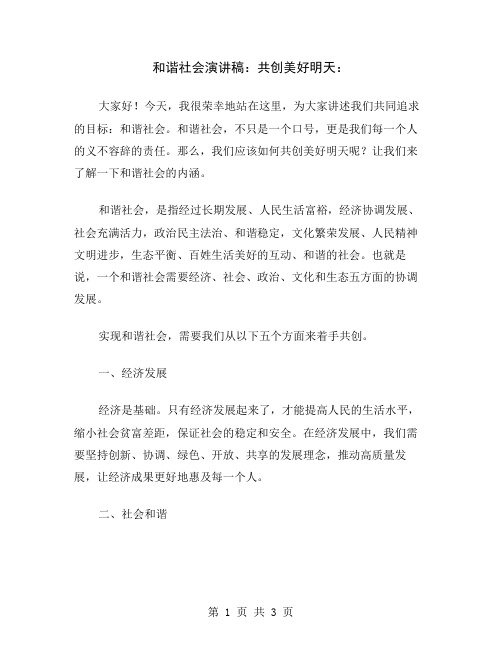 和谐社会演讲稿：共创美好明天：

大家好！今天，我很荣幸地站在这里，为大家讲述我们共同追求的目标：和谐社会。和谐社会，不只是一个口号，更是我们每一个人的义不容辞的责任。那么，我们应该如何共创美好明天呢？让我们来了解一下和谐社会的内涵。

和谐社会，是指经过长期发展、人民生活富裕，经济协调发展、社会充满活力，政治民主法治、和谐稳定，文化繁荣发展、人民精神文明进步，生态平衡、百姓生活美好的互动、和谐的社会。也就是说，一个和谐社会需要经济、社会、政治、文化和生态五方面的协调发展。

实现和谐社会，需要我们从以下五个方面来着手共创。

一、经济发展

经济是基础。只有经济发展起来了，才能提高人民的生活水平，缩小社会贫富差距，保证社会的稳定和安全。在经济发展中，我们需要坚持创新、协调、绿色、开放、共享的发展理念，推动高质量发展，让经济成果更好地惠及每一个人。

二、社会和谐

第 1 页 共 3 页